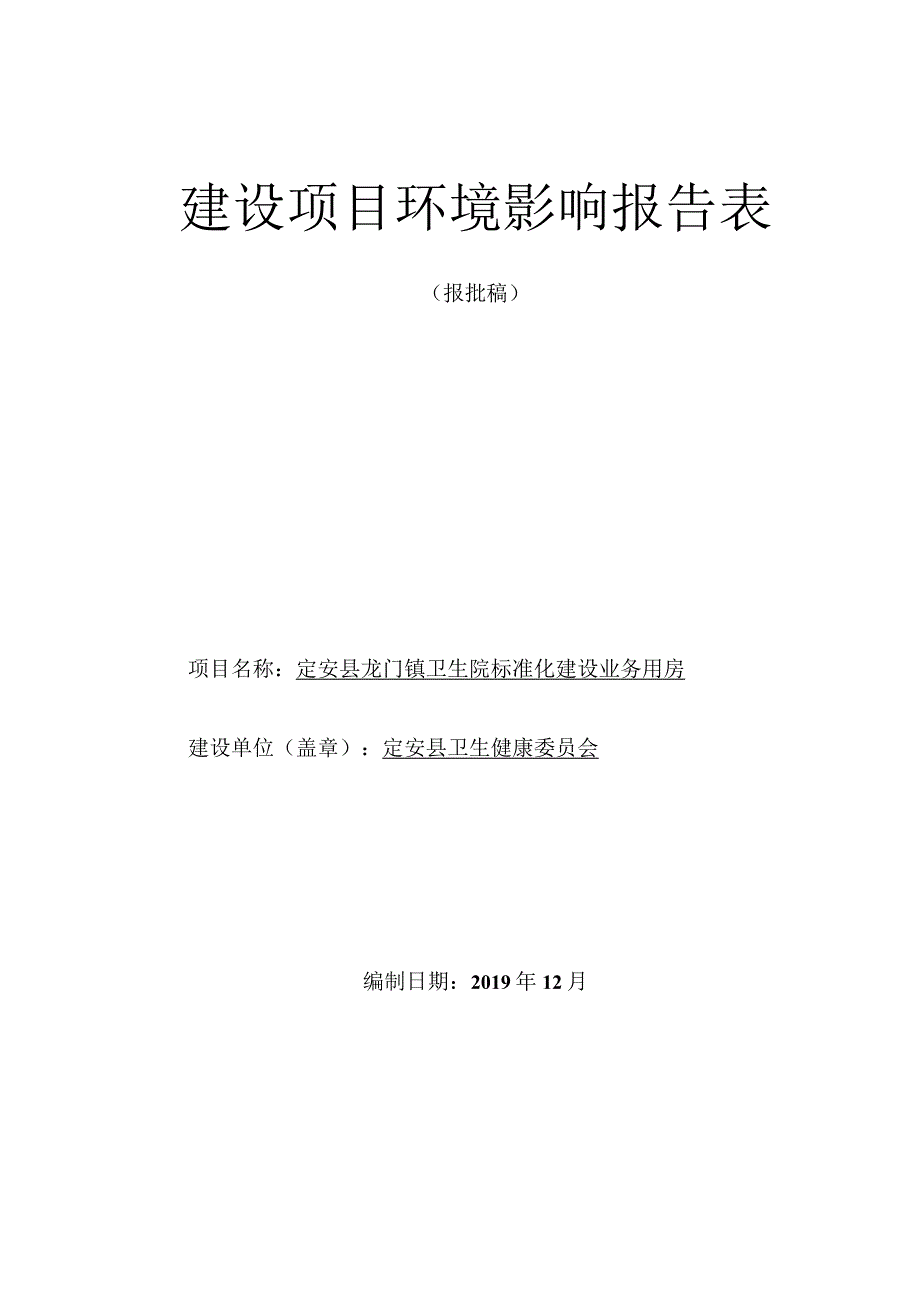 建设项目环境影响报告表

（报批稿）

项目名称：定安县龙门镇卫生院标准化建设业务用房

建设单位（盖章）：定安县卫生健康委员会

编制日期：2019年12月